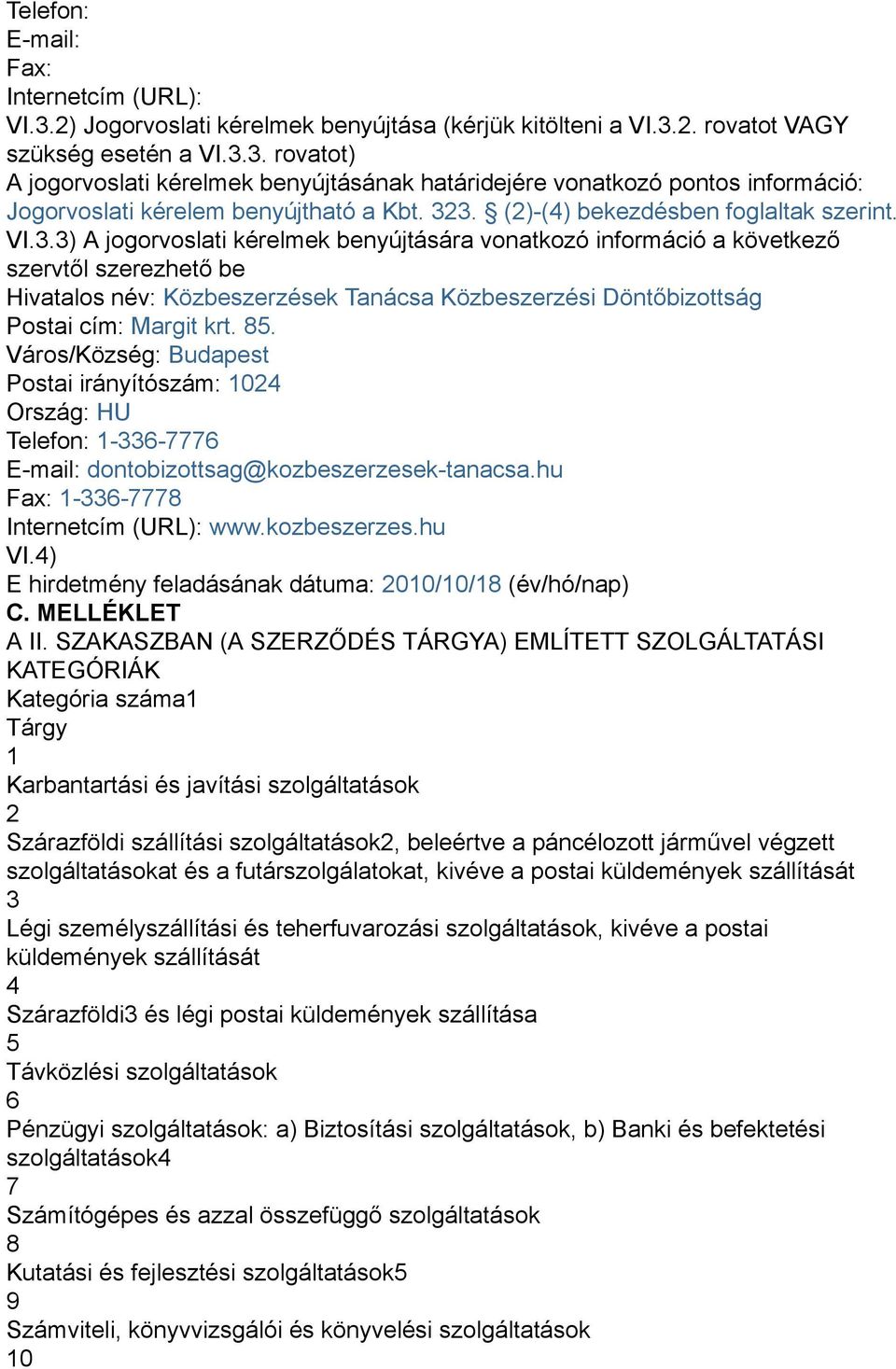 Telefon:
E-mail:
Fax:
Internetcím (URL):
VI.3.2) Jogorvoslati kérelmek benyújtása (kérjük kitölteni a VI.3.2. rovatot VAGY szükség esetén a VI.3.3. rovatot)
A jogorvoslati kérelmek benyújtásának határidejére vonatkozó pontos információ:
Jogorvoslati kérelem benyújtható a Kbt. 323. § (2)-(4) bekezdésben foglaltak szerint.
VI.3.3) A jogorvoslati kérelmek benyújtására vonatkozó információ a következő szervtől szerezhető be
Hivatalos név: Közbeszerzések Tanácsa Közbeszerzési Döntőbizottság
Postai cím: Margit krt. 85.
Város/Község: Budapest
Postai irányítószám: 1024
Ország: HU
Telefon: 1-336-7776
E-mail: dontobizottsag@kozbeszerzesek-tanacsa.hu
Fax: 1-336-7778
Internetcím (URL): www.kozbeszerzes.hu
VI.4)
E hirdetmény feladásának dátuma: 2010/10/18 (év/hó/nap)
C. MELLÉKLET
A II. SZAKASZBAN (A SZERZŐDÉS TÁRGYA) EMLÍTETT SZOLGÁLTATÁSI KATEGÓRIÁK
Kategória száma1
Tárgy
1
Karbantartási és javítási szolgáltatások
2
Szárazföldi szállítási szolgáltatások2, beleértve a páncélozott járművel végzett szolgáltatásokat és a futárszolgálatokat, kivéve a postai küldemények szállítását
3
Légi személyszállítási és teherfuvarozási szolgáltatások, kivéve a postai küldemények szállítását
4
Szárazföldi3 és légi postai küldemények szállítása
5
Távközlési szolgáltatások
6
Pénzügyi szolgáltatások: a) Biztosítási szolgáltatások, b) Banki és befektetési szolgáltatások4
7
Számítógépes és azzal összefüggő szolgáltatások
8
Kutatási és fejlesztési szolgáltatások5
9
Számviteli, könyvvizsgálói és könyvelési szolgáltatások
10